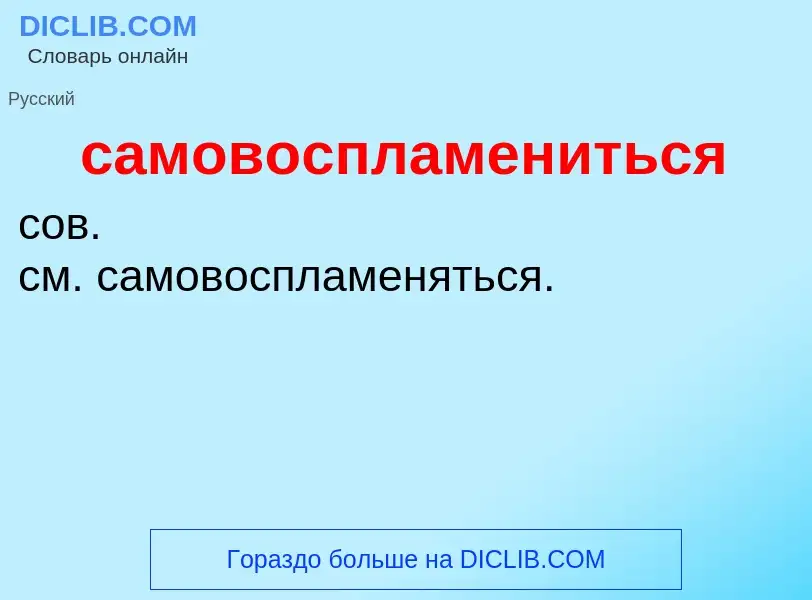 DICLIB.COM
Словарь онлайн

Русский

самовоспламениться

сов.
см. самовоспламеняться.

Гораздо больше на DICLIB.COM